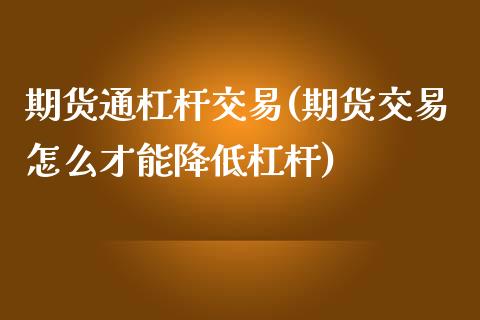 期货通杠杆交易(期货交易怎么才能降低杠杆)